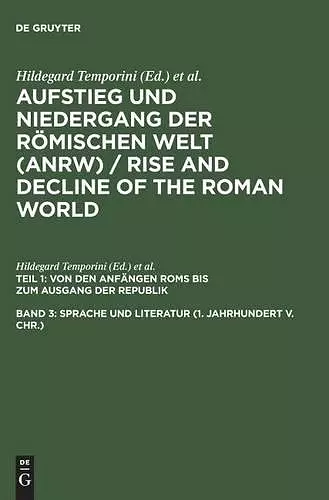 DE GRUYTER

Hildegard Temporini (Ed.) et al.

AUFSTIEG UND NIEDERGANG DER RÖMISCHEN WELT (ANRW) / RISE AND DECLINE OF THE ROMAN WORLD

Hildegard Temporini (Ed.) et al.

TEIL 1: VON DEN ANFÄNGEN ROMS BIS ZUM AUSGANG DER REPUBLIK

BAND 3: SPRACHE UND LITERATUR (1. JAHRHUNDERT V. CHR.)

DE
G